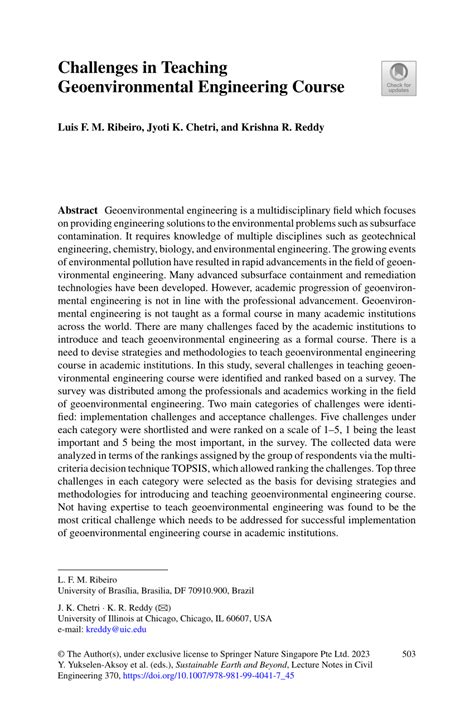 Challenges in Teaching Geoenvironmental Engineering Course

Check for updates

Luis F. M. Ribeiro, Jyoti K. Chetri, and Krishna R. Reddy

Abstract Geoenvironmental engineering is a multidisciplinary field which focuses on providing engineering solutions to the environmental problems such as subsurface contamination. It requires knowledge of multiple disciplines such as geotechnical engineering, chemistry, biology, and environmental engineering. The growing events of environmental pollution have resulted in rapid advancements in the field of geoenvironmental engineering. Many advanced subsurface containment and remediation technologies have been developed. However, academic progression of geoenvironmental engineering is not in line with the professional advancement. Geoenvironmental engineering is not taught as a formal course in many academic institutions across the world. There are many challenges faced by the academic institutions to introduce and teach geoenvironmental engineering as a formal course. There is a need to devise strategies and methodologies to teach geoenvironmental engineering course in academic institutions. In this study, several challenges in teaching geoenvironmental engineering course were identified and ranked based on a survey. The survey was distributed among the professionals and academics working in the field of geoenvironmental engineering. Two main categories of challenges were identified: implementation challenges and acceptance challenges. Five challenges under each category were shortlisted and were ranked on a scale of 1–5, 1 being the least important and 5 being the most important, in the survey. The collected data were analyzed in terms of the rankings assigned by the group of respondents via the multicriteria decision technique TOPSIS, which allowed ranking the challenges. Top three challenges in each category were selected as the basis for devising strategies and methodologies for introducing and teaching geoenvironmental engineering course. Not having expertise to teach geoenvironmental engineering was found to be the most critical challenge which needs to be addressed for successful implementation of geoenvironmental engineering course in academic institutions.

L. F. M. Ribeiro
University of Brasília, Brasilia, DF 70910.900, Brazil

J. K. Chetri · K. R. Reddy (✉)
University of Illinois at Chicago, Chicago, IL 60607, USA
e-mail: kreddy@uic.edu

© The Author(s), under exclusive license to Springer Nature Singapore Pte Ltd. 2023
Y. Yukselen-Aksoy et al. (eds.), Sustainable Earth and Beyond, Lecture Notes in Civil Engineering 370, https://doi.org/10.1007/978-981-99-4041-7_45

503